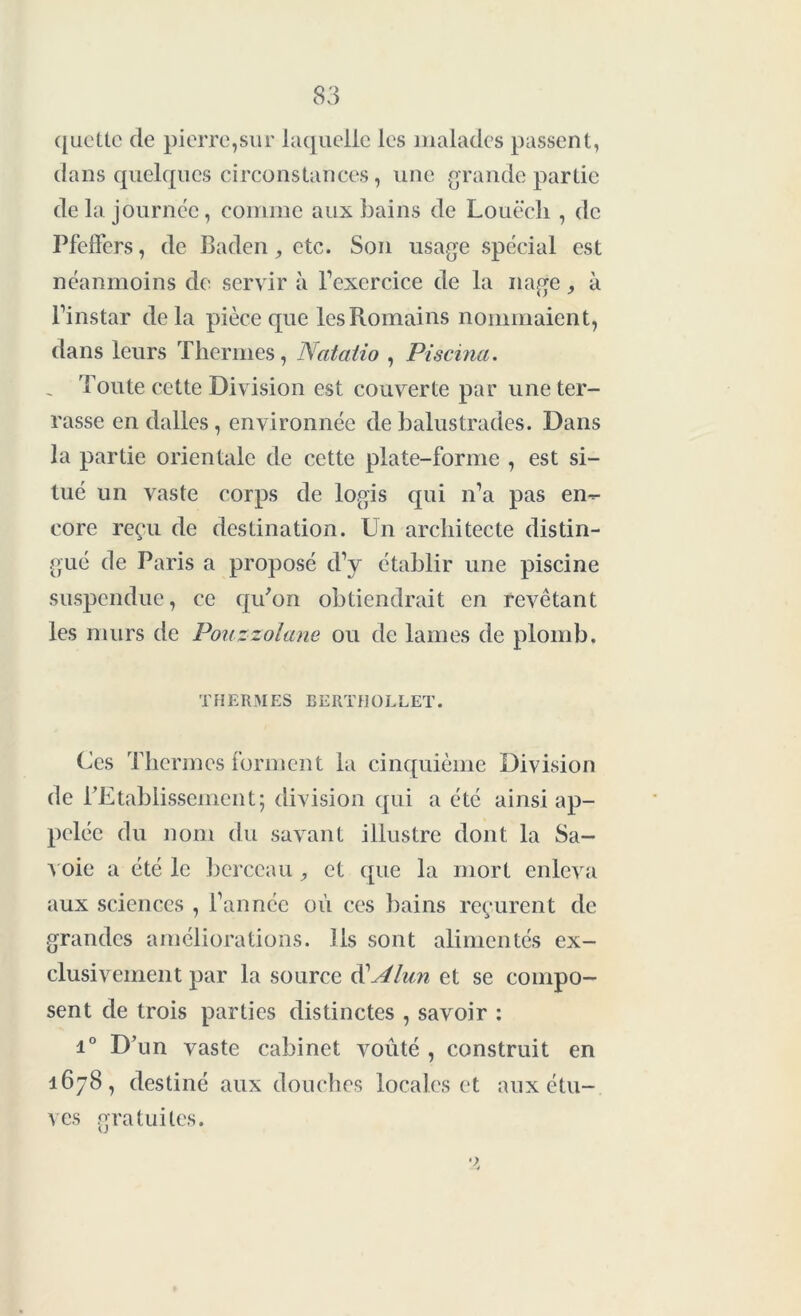 83

quette de pierre,sur laquelle les malades passent, dans quelques circonstances, une grande partie de la journée, comme aux bains de Louëch, de Pfeffers, de Baden, etc. Son usage spécial est néanmoins de servir à l'exercice de la nage, à l'instar de la pièce que les Romains nommaient, dans leurs Thermes, Natatio, Piscina.

Toute cette Division est couverte par une terrasse en dalles, environnée de balustrades. Dans la partie orientale de cette plate-forme, est situé un vaste corps de logis qui n'a pas encore reçu de destination. Un architecte distingué de Paris a proposé d'y établir une piscine suspendue, ce qu'on obtiendrait en revêtant les murs de Pouzzolane ou de lames de plomb.

THERMES BERTHOLLET.

Ces Thermes forment la cinquième Division de l'Etablissement; division qui a été ainsi appelée du nom du savant illustre dont la Savoie a été le berceau, et que la mort enleva aux sciences, l'année où ces bains reçurent de grandes améliorations. Ils sont alimentés exclusivement par la source d'Alun et se composent de trois parties distinctes, savoir :

1° D'un vaste cabinet voûté, construit en 1678, destiné aux douches locales et aux étuves gratuites.

2